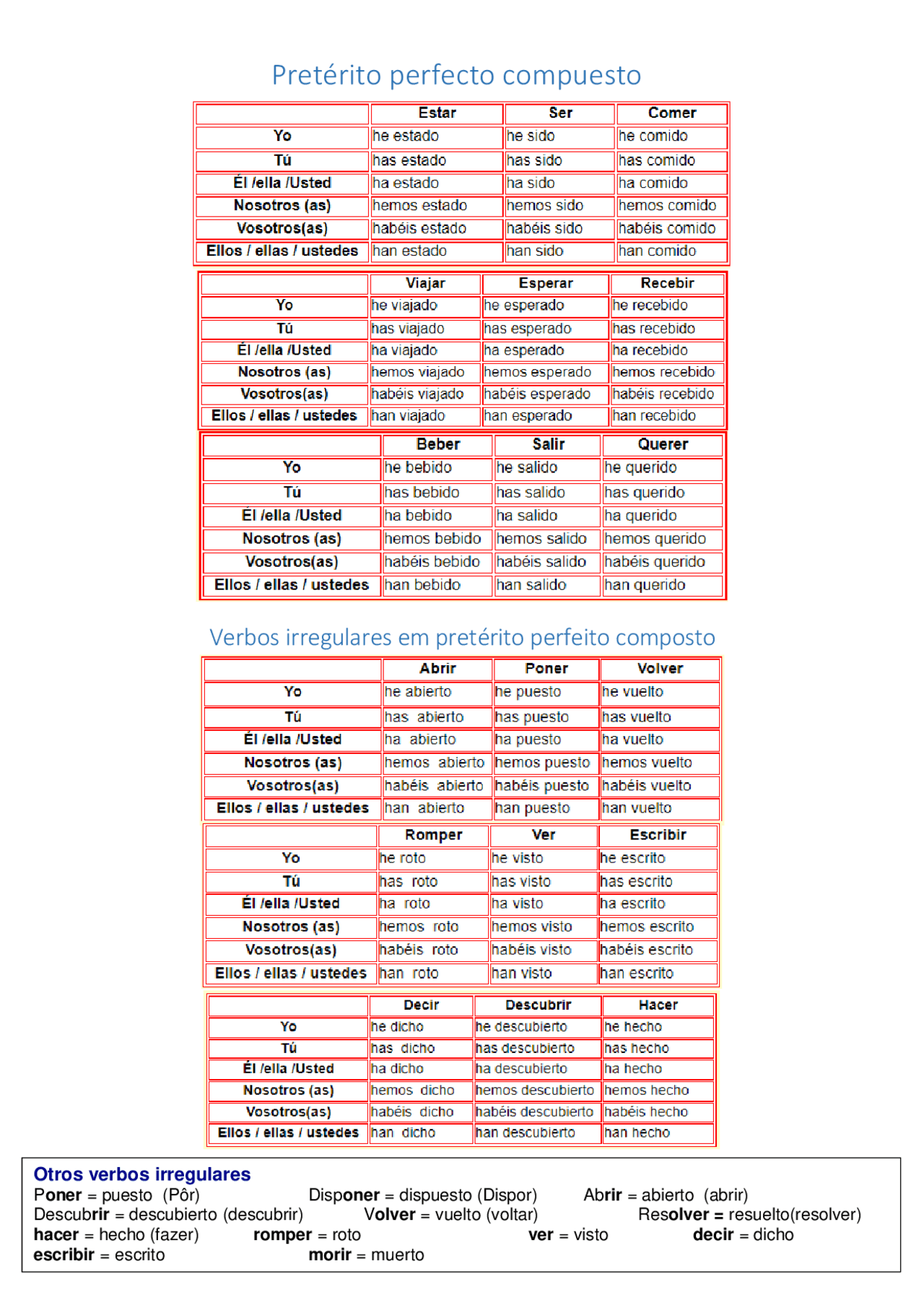 Pretérito perfecto compuesto

| | Estar | Ser | Comer |
|---|---|---|---|
| Yo | he estado | he sido | he comido |
| Tú | has estado | has sido | has comido |
| Él /ella /Usted | ha estado | ha sido | ha comido |
| Nosotros (as) | hemos estado | hemos sido | hemos comido |
| Vosotros(as) | habéis estado | habéis sido | habéis comido |
| Ellos / ellas / ustedes | han estado | han sido | han comido |

| | Viajar | Esperar | Recebir |
|---|---|---|---|
| Yo | he viajado | he esperado | he recebido |
| Tú | has viajado | has esperado | has recebido |
| Él /ella /Usted | ha viajado | ha esperado | ha recebido |
| Nosotros (as) | hemos viajado | hemos esperado | hemos recebido |
| Vosotros(as) | habéis viajado | habéis esperado | habéis recebido |
| Ellos / ellas / ustedes | han viajado | han esperado | han recebido |

| | Beber | Salir | Querer |
|---|---|---|---|
| Yo | he bebido | he salido | he querido |
| Tú | has bebido | has salido | has querido |
| Él /ella /Usted | ha bebido | ha salido | ha querido |
| Nosotros (as) | hemos bebido | hemos salido | hemos querido |
| Vosotros(as) | habéis bebido | habéis salido | habéis querido |
| Ellos / ellas / ustedes | han bebido | han salido | han querido |

Verbos irregulares em pretérito perfeito composto

| | Abrir | Poner | Volver |
|---|---|---|---|
| Yo | he abierto | he puesto | he vuelto |
| Tú | has abierto | has puesto | has vuelto |
| Él /ella /Usted | ha abierto | ha puesto | ha vuelto |
| Nosotros (as) | hemos abierto | hemos puesto | hemos vuelto |
| Vosotros(as) | habéis abierto | habéis puesto | habéis vuelto |
| Ellos / ellas / ustedes | han abierto | han puesto | han vuelto |

| | Romper | Ver | Escribir |
|---|---|---|---|
| Yo | he roto | he visto | he escrito |
| Tú | has roto | has visto | has escrito |
| Él /ella /Usted | ha roto | ha visto | ha escrito |
| Nosotros (as) | hemos roto | hemos visto | hemos escrito |
| Vosotros(as) | habéis roto | habéis visto | habéis escrito |
| Ellos / ellas / ustedes | han roto | han visto | han escrito |

| | Decir | Descubrir | Hacer |
|---|---|---|---|
| Yo | he dicho | he descubierto | he hecho |
| Tú | has dicho | has descubierto | has hecho |
| Él /ella /Usted | ha dicho | ha descubierto | ha hecho |
| Nosotros (as) | hemos dicho | hemos descubierto | hemos hecho |
| Vosotros(as) | habéis dicho | habéis descubierto | habéis hecho |
| Ellos / ellas / ustedes | han dicho | han descubierto | han hecho |

Otros verbos irregulares
Poner = puesto (Pôr) Disponer = dispuesto (Dispor) Abrir = abierto (abrir)
Descubrir = descubierto (descubrir) Volver = vuelto (voltar) Resolver = resuelto(resolver)
hacer = hecho (fazer) romper = roto ver = visto decir = dicho
escribir = escrito morir = muerto